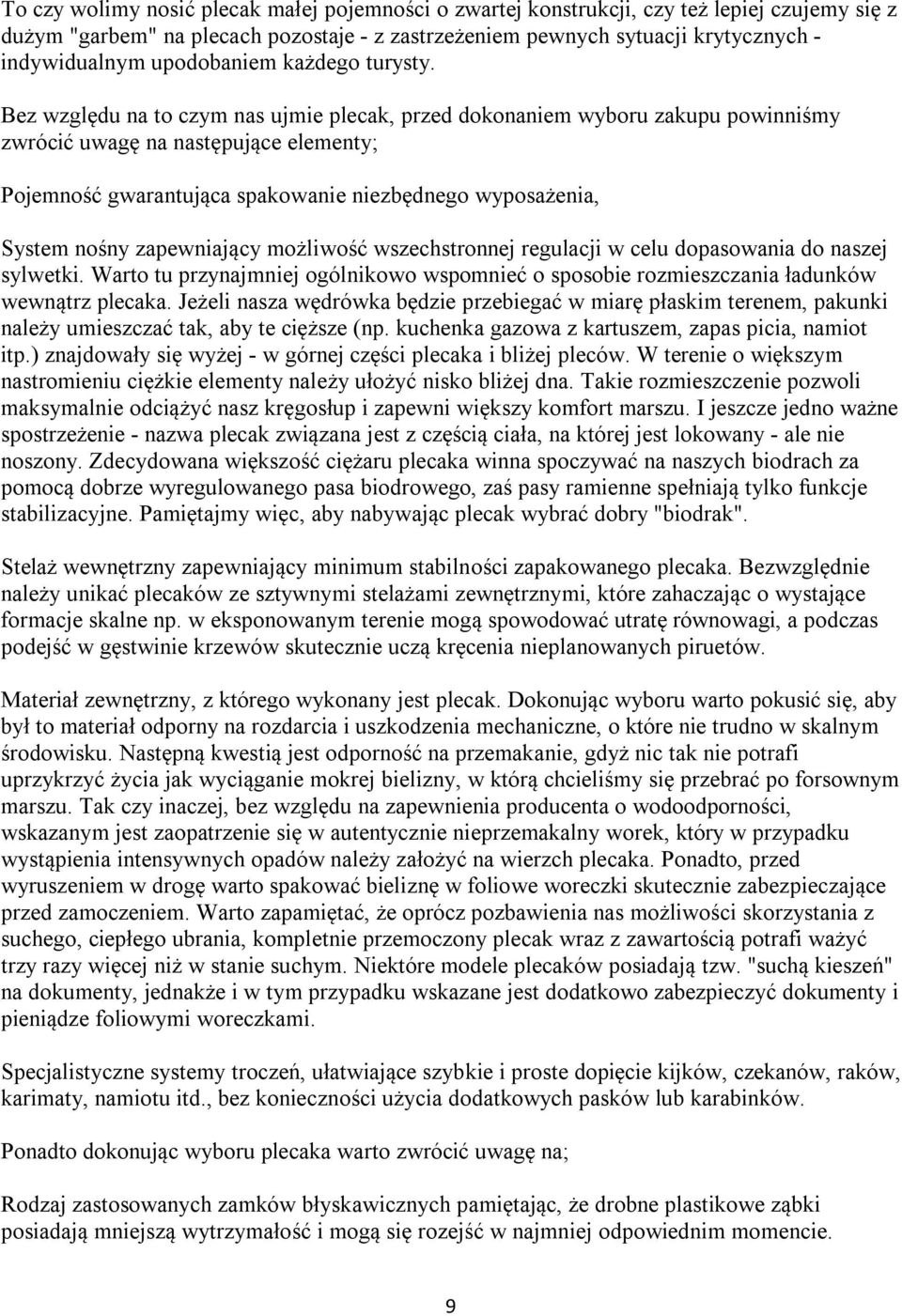 To czy wolimy nosić plecak małej pojemności o zwartej konstrukcji, czy też lepiej czujemy się z dużym "garbem" na plecach pozostaje - z zastrzeżeniem pewnych sytuacji krytycznych - indywidualnym upodobaniem każdego turysty.

Bez względu na to czym nas ujmie plecak, przed dokonaniem wyboru zakupu powinniśmy zwrócić uwagę na następujące elementy;

Pojemność gwarantująca spakowanie niezbędnego wyposażenia,

System nośny zapewniający możliwość wszechstronnej regulacji w celu dopasowania do naszej sylwetki. Warto tu przynajmniej ogólnikowo wspomnieć o sposobie rozmieszczania ładunków wewnątrz plecaka. Jeżeli nasza wędrówka będzie przebiegać w miarę płaskim terenem, pakunki należy umieszczać tak, aby te cięższe (np. kuchenka gazowa z kartuszem, zapas picia, namiot itp.) znajdowały się wyżej - w górnej części plecaka i bliżej pleców. W terenie o większym nastromieniu ciężkie elementy należy ułożyć nisko bliżej dna. Takie rozmieszczenie pozwoli maksymalnie odciążyć nasz kręgosłup i zapewni większy komfort marszu. I jeszcze jedno ważne spostrzeżenie - nazwa plecak związana jest z częścią ciała, na której jest lokowany - ale nie noszony. Zdecydowana większość ciężaru plecaka winna spoczywać na naszych biodrach za pomocą dobrze wyregulowanego pasa biodrowego, zaś pasy ramienne spełniają tylko funkcje stabilizacyjne. Pamiętajmy więc, aby nabywając plecak wybrać dobry "biodrak".

Stelaż wewnętrzny zapewniający minimum stabilności zapakowanego plecaka. Bezwzględnie należy unikać plecaków ze sztywnymi stelażami zewnętrznymi, które zahaczając o wystające formacje skalne np. w eksponowanym terenie mogą spowodować utratę równowagi, a podczas podejść w gęstwinie krzewów skutecznie uczą kręcenia nieplanowanych piruetów.

Materiał zewnętrzny, z którego wykonany jest plecak. Dokonując wyboru warto pokusić się, aby był to materiał odporny na rozdarcia i uszkodzenia mechaniczne, o które nie trudno w skalnym środowisku. Następną kwestią jest odporność na przemakanie, gdyż nic tak nie potrafi uprzykrzyć życia jak wyciąganie mokrej bielizny, w którą chcieliśmy się przebrać po forsownym marszu. Tak czy inaczej, bez względu na zapewnienia producenta o wodoodporności, wskazanym jest zaopatrzenie się w autentycznie nieprzemakalny worek, który w przypadku wystąpienia intensywnych opadów należy założyć na wierzch plecaka. Ponadto, przed wyruszeniem w drogę warto spakować bieliznę w foliowe woreczki skutecznie zabezpieczające przed zamoczeniem. Warto zapamiętać, że oprócz pozbawienia nas możliwości skorzystania z suchego, ciepłego ubrania, kompletnie przemoczony plecak wraz z zawartością potrafi ważyć trzy razy więcej niż w stanie suchym. Niektóre modele plecaków posiadają tzw. "suchą kieszeń" na dokumenty, jednakże i w tym przypadku wskazane jest dodatkowo zabezpieczyć dokumenty i pieniądze foliowymi woreczkami.

Specjalistyczne systemy troczeń, ułatwiające szybkie i proste dopięcie kijków, czekanów, raków, karimaty, namiotu itd., bez konieczności użycia dodatkowych pasków lub karabinków.

Ponadto dokonując wyboru plecaka warto zwrócić uwagę na;

Rodzaj zastosowanych zamków błyskawicznych pamiętając, że drobne plastikowe ząbki posiadają mniejszą wytrzymałość i mogą się rozejść w najmniej odpowiednim momencie.

9